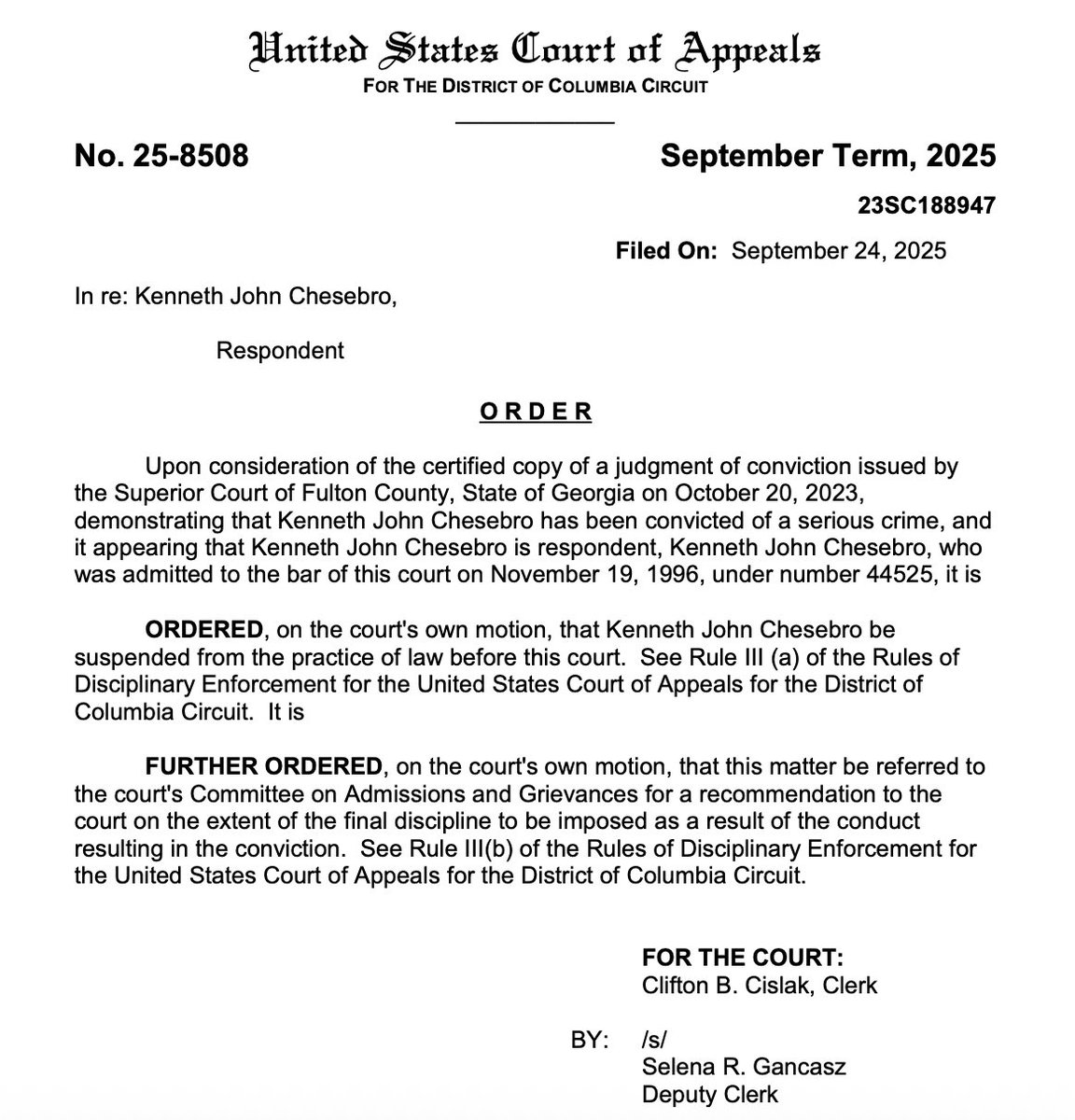 United States Court of Appeals
FOR THE DISTRICT OF COLUMBIA CIRCUIT

No. 25-8508

September Term, 2025

23SC188947

Filed On: September 24, 2025

In re: Kenneth John Chesebro,

Respondent

ORDER

Upon consideration of the certified copy of a judgment of conviction issued by the Superior Court of Fulton County, State of Georgia on October 20, 2023, demonstrating that Kenneth John Chesebro has been convicted of a serious crime, and it appearing that Kenneth John Chesebro is respondent, Kenneth John Chesebro, who was admitted to the bar of this court on November 19, 1996, under number 44525, it is

ORDERED, on the court's own motion, that Kenneth John Chesebro be suspended from the practice of law before this court. See Rule III (a) of the Rules of Disciplinary Enforcement for the United States Court of Appeals for the District of Columbia Circuit. It is

FURTHER ORDERED, on the court's own motion, that this matter be referred to the court's Committee on Admissions and Grievances for a recommendation to the court on the extent of the final discipline to be imposed as a result of the conduct resulting in the conviction. See Rule III(b) of the Rules of Disciplinary Enforcement for the United States Court of Appeals for the District of Columbia Circuit.

FOR THE COURT:
Clifton B. Cislak, Clerk

BY: /s/
Selena R. Gancasz
Deputy Clerk